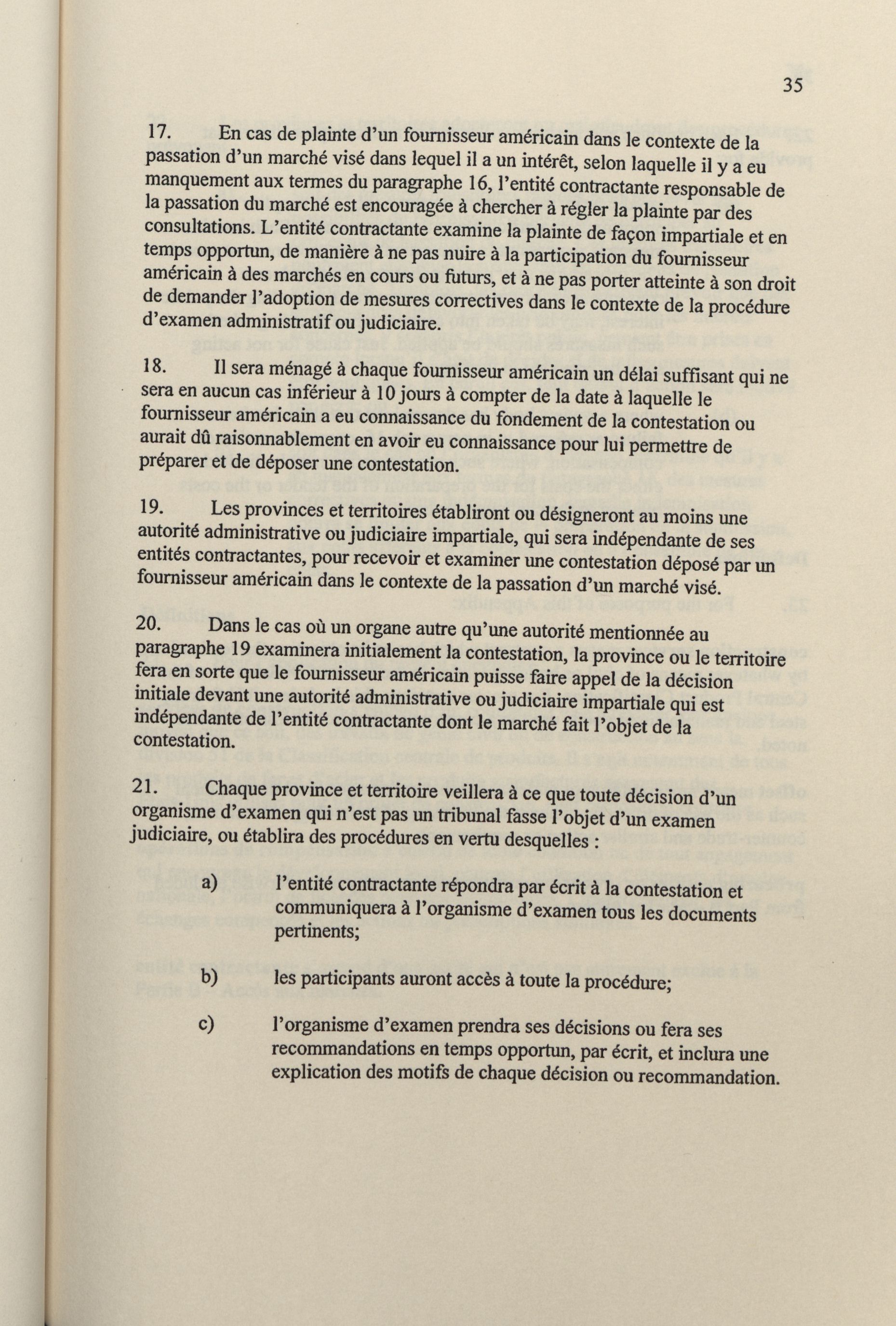 35

17. En cas de plainte d'un fournisseur américain dans le contexte de la passation d'un marché visé dans lequel il a un intérêt, selon laquelle il y a eu manquement aux termes du paragraphe 16, l'entité contractante responsable de la passation du marché est encouragée à chercher à régler la plainte par des consultations. L'entité contractante examine la plainte de façon impartiale et en temps opportun, de manière à ne pas nuire à la participation du fournisseur américain à des marchés en cours ou futurs, et à ne pas porter atteinte à son droit de demander l'adoption de mesures correctives dans le contexte de la procédure d'examen administratif ou judiciaire.

18. Il sera ménagé à chaque fournisseur américain un délai suffisant qui ne sera en aucun cas inférieur à 10 jours à compter de la date à laquelle le fournisseur américain a eu connaissance du fondement de la contestation ou aurait dû raisonnablement en avoir eu connaissance pour lui permettre de préparer et de déposer une contestation.

19. Les provinces et territoires établiront ou désigneront au moins une autorité administrative ou judiciaire impartiale, qui sera indépendante de ses entités contractantes, pour recevoir et examiner une contestation déposé par un fournisseur américain dans le contexte de la passation d'un marché visé.

20. Dans le cas où un organe autre qu'une autorité mentionnée au paragraphe 19 examinera initialement la contestation, la province ou le territoire fera en sorte que le fournisseur américain puisse faire appel de la décision initiale devant une autorité administrative ou judiciaire impartiale qui est indépendante de l'entité contractante dont le marché fait l'objet de la contestation.

21. Chaque province et territoire veillera à ce que toute décision d'un organisme d'examen qui n'est pas un tribunal fasse l'objet d'un examen judiciaire, ou établira des procédures en vertu desquelles :

a) l'entité contractante répondra par écrit à la contestation et communiquera à l'organisme d'examen tous les documents pertinents;

b) les participants auront accès à toute la procédure;

c) l'organisme d'examen prendra ses décisions ou fera ses recommandations en temps opportun, par écrit, et inclura une explication des motifs de chaque décision ou recommandation.